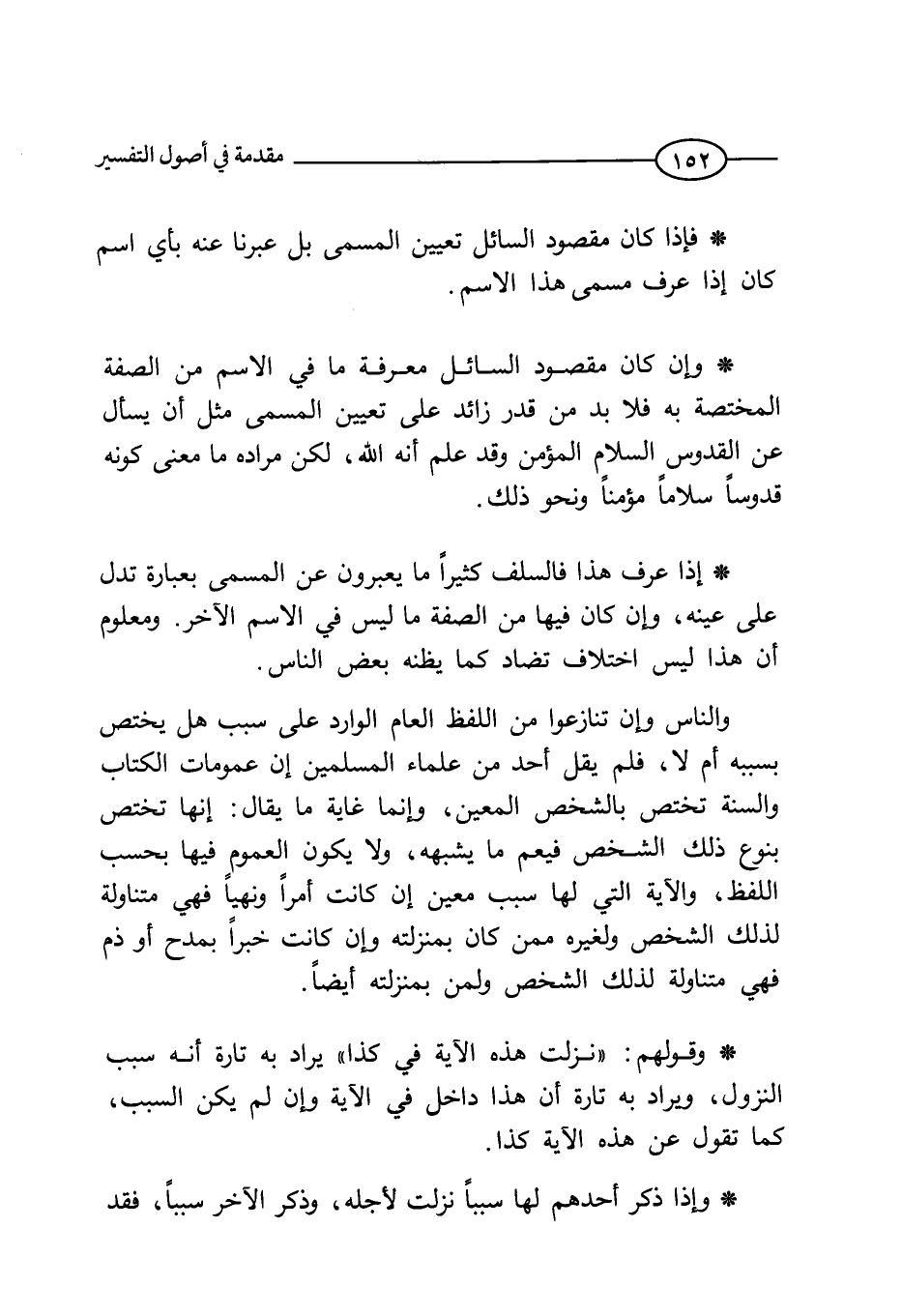 ١٥٢ مقدمة في أصول التفسير

* فإذا كان مقصود السائل تعيين المسمى بل عبرنا عنه بأي اسم كان إذا عرف مسمى هذا الاسم.

* وإن كان مقصود السائل معرفة ما في الاسم من الصفة المختصة به فلا بد من قدر زائد على تعيين المسمى مثل أن يسأل عن القدوس السلام المؤمن وقد علم أنه الله، لكن مراده ما معنى كونه قدوساً سلاماً مؤمناً ونحو ذلك.

* إذا عرف هذا فالسلف كثيراً ما يعبرون عن المسمى بعبارة تدل على عينه، وإن كان فيها من الصفة ما ليس في الاسم الآخر. ومعلوم أن هذا ليس اختلاف تضاد كما يظنه بعض الناس.

والناس وإن تنازعوا من اللفظ العام الوارد على سبب هل يختص بسببه أم لا، فلم يقل أحد من علماء المسلمين إن عمومات الكتاب والسنة تختص بالشخص المعين، وإنما غاية ما يقال: إنها تختص بنوع ذلك الشخص فيعم ما يشبهه، ولا يكون العموم فيها بحسب اللفظ، والآية التي لها سبب معين إن كانت أمراً ونهياً فهي متناولة لذلك الشخص ولغيره ممن كان بمنزلته وإن كانت خبراً بمدح أو ذم فهي متناولة لذلك الشخص ولمن بمنزلته أيضاً.

* وقولهم: «نزلت هذه الآية في كذا» يراد به تارة أنه سبب النزول، ويراد به تارة أن هذا داخل في الآية وإن لم يكن السبب، كما تقول عن هذه الآية كذا.

* وإذا ذكر أحدهم لها سبباً نزلت لأجله، وذكر الآخر سبباً، فقد